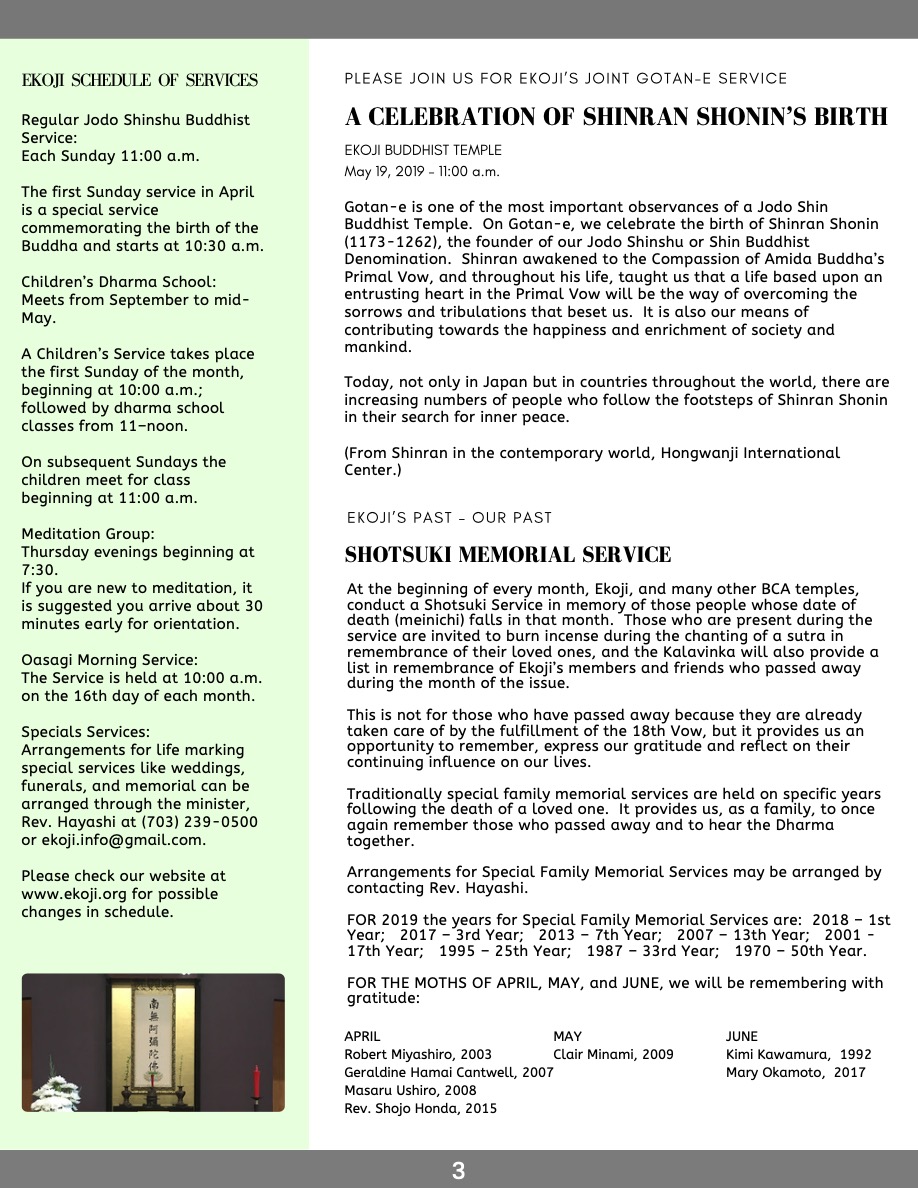 EKOJI SCHEDULE OF SERVICES

Regular Jodo Shinshu Buddhist Service:
Each Sunday 11:00 a.m.

The first Sunday service in April is a special service commemorating the birth of the Buddha and starts at 10:30 a.m.

Children's Dharma School:
Meets from September to mid-May.

A Children's Service takes place the first Sunday of the month, beginning at 10:00 a.m.; followed by dharma school classes from 11–noon.

On subsequent Sundays the children meet for class beginning at 11:00 a.m.

Meditation Group:
Thursday evenings beginning at 7:30.
If you are new to meditation, it is suggested you arrive about 30 minutes early for orientation.

Oasagi Morning Service:
The Service is held at 10:00 a.m. on the 16th day of each month.

Specials Services:
Arrangements for life marking special services like weddings, funerals, and memorial can be arranged through the minister, Rev. Hayashi at (703) 239-0500 or ekoji.info@gmail.com.

Please check our website at www.ekoji.org for possible changes in schedule.

南無阿彌陀佛

PLEASE JOIN US FOR EKOJI'S JOINT GOTAN-E SERVICE

A CELEBRATION OF SHINRAN SHONIN'S BIRTH

EKOJI BUDDHIST TEMPLE
May 19, 2019 - 11:00 a.m.

Gotan-e is one of the most important observances of a Jodo Shin Buddhist Temple. On Gotan-e, we celebrate the birth of Shinran Shonin (1173-1262), the founder of our Jodo Shinshu or Shin Buddhist Denomination. Shinran awakened to the Compassion of Amida Buddha's Primal Vow, and throughout his life, taught us that a life based upon an entrusting heart in the Primal Vow will be the way of overcoming the sorrows and tribulations that beset us. It is also our means of contributing towards the happiness and enrichment of society and mankind.

Today, not only in Japan but in countries throughout the world, there are increasing numbers of people who follow the footsteps of Shinran Shonin in their search for inner peace.

(From Shinran in the contemporary world, Hongwanji International Center.)

EKOJI'S PAST - OUR PAST

SHOTSUKI MEMORIAL SERVICE

At the beginning of every month, Ekoji, and many other BCA temples, conduct a Shotsuki Service in memory of those people whose date of death (meinichi) falls in that month. Those who are present during the service are invited to burn incense during the chanting of a sutra in remembrance of their loved ones, and the Kalavinka will also provide a list in remembrance of Ekoji's members and friends who passed away during the month of the issue.

This is not for those who have passed away because they are already taken care of by the fulfillment of the 18th Vow, but it provides us an opportunity to remember, express our gratitude and reflect on their continuing influence on our lives.

Traditionally special family memorial services are held on specific years following the death of a loved one. It provides us, as a family, to once again remember those who passed away and to hear the Dharma together.

Arrangements for Special Family Memorial Services may be arranged by contacting Rev. Hayashi.

FOR 2019 the years for Special Family Memorial Services are: 2018 – 1st Year; 2017 – 3rd Year; 2013 – 7th Year; 2007 – 13th Year; 2001 - 17th Year; 1995 – 25th Year; 1987 – 33rd Year; 1970 – 50th Year.

FOR THE MOTHS OF APRIL, MAY, and JUNE, we will be remembering with gratitude:

APRIL
Robert Miyashiro, 2003
Geraldine Hamai Cantwell, 2007
Masaru Ushiro, 2008
Rev. Shojo Honda, 2015

MAY
Clair Minami, 2009

JUNE
Kimi Kawamura, 1992
Mary Okamoto, 2017

3